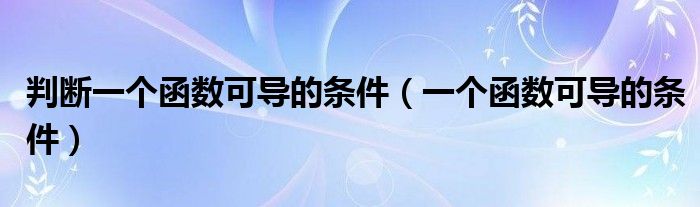 判断一个函数可导的条件（一个函数可导的条件）